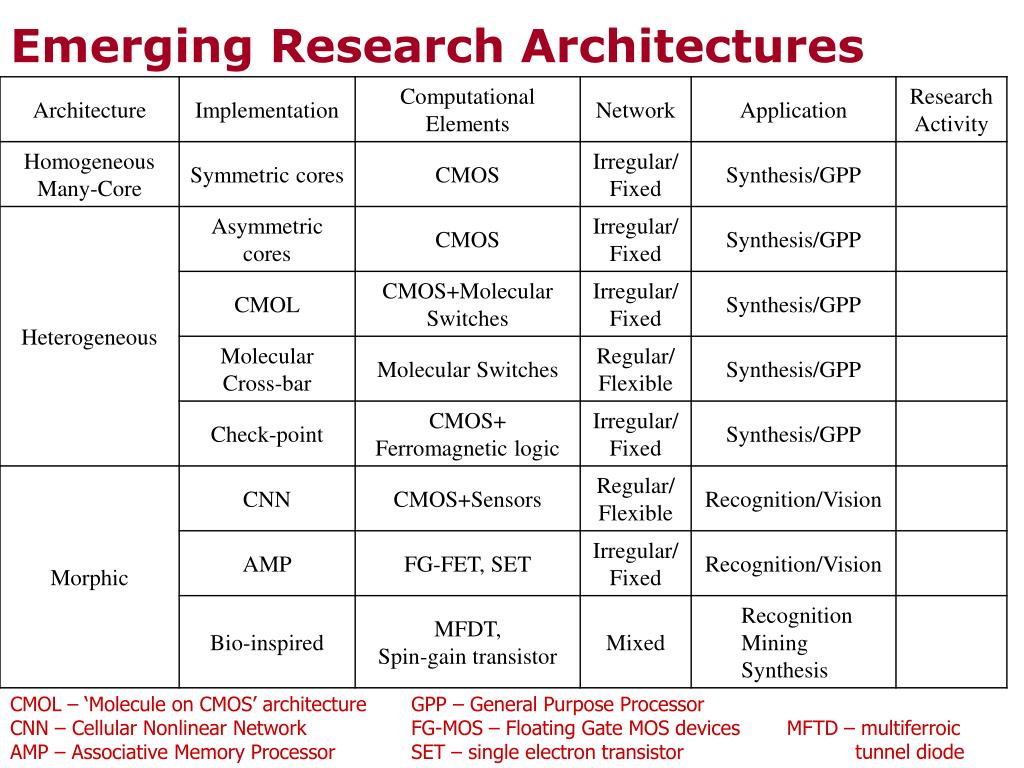 Emerging Research Architectures

| Architecture | Implementation | Computational Elements | Network | Application | Research Activity |
|---|---|---|---|---|---|
| Homogeneous Many-Core | Symmetric cores | CMOS | Irregular/ Fixed | Synthesis/GPP | |
| Heterogeneous | Asymmetric cores | CMOS | Irregular/ Fixed | Synthesis/GPP | |
| | CMOL | CMOS+Molecular Switches | Irregular/ Fixed | Synthesis/GPP | |
| | Molecular Cross-bar | Molecular Switches | Regular/ Flexible | Synthesis/GPP | |
| | Check-point | CMOS+ Ferromagnetic logic | Irregular/ Fixed | Synthesis/GPP | |
| Morphic | CNN | CMOS+Sensors | Regular/ Flexible | Recognition/Vision | |
| | AMP | FG-FET, SET | Irregular/ Fixed | Recognition/Vision | |
| | Bio-inspired | MFDT, Spin-gain transistor | Mixed | Recognition Mining Synthesis | |

CMOL – ‘Molecule on CMOS’ architecture
CNN – Cellular Nonlinear Network
AMP – Associative Memory Processor

GPP – General Purpose Processor
FG-MOS – Floating Gate MOS devices
SET – single electron transistor

MFTD – multiferroic tunnel diode